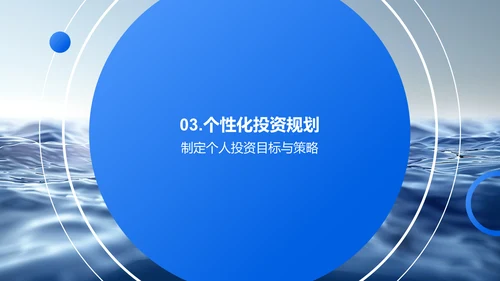 03.个性化投资规划

制定个人投资目标与策略